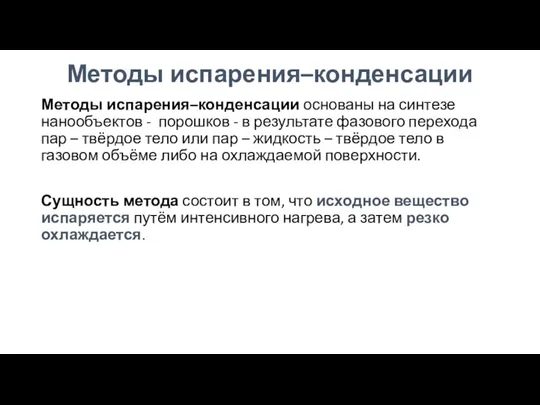 Методы испарения–конденсации

Методы испарения–конденсации основаны на синтезе нанообъектов - порошков - в результате фазового перехода пар – твёрдое тело или пар – жидкость – твёрдое тело в газовом объёме либо на охлаждаемой поверхности.

Сущность метода состоит в том, что исходное вещество испаряется путём интенсивного нагрева, а затем резко охлаждается.